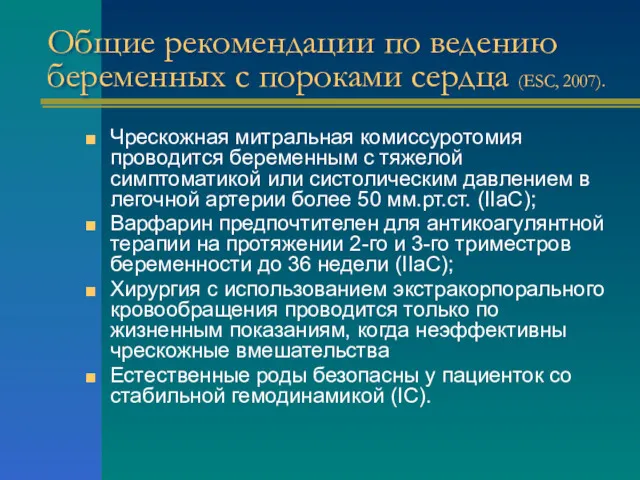 Общие рекомендации по ведению беременных с пороками сердца (ESC, 2007).

Чрескожная митральная комиссуротомия проводится беременным с тяжелой симптоматикой или систолическим давлением в легочной артерии более 50 мм.рт.ст. (IIaC);

Варфарин предпочтителен для антикоагулянтной терапии на протяжении 2-го и 3-го триместров беременности до 36 недели (IIaC);

Хирургия с использованием экстракорпорального кровообращения проводится только по жизненным показаниям, когда неэффективны чрескожные вмешательства

Естественные роды безопасны у пациенток со стабильной гемодинамикой (IC).